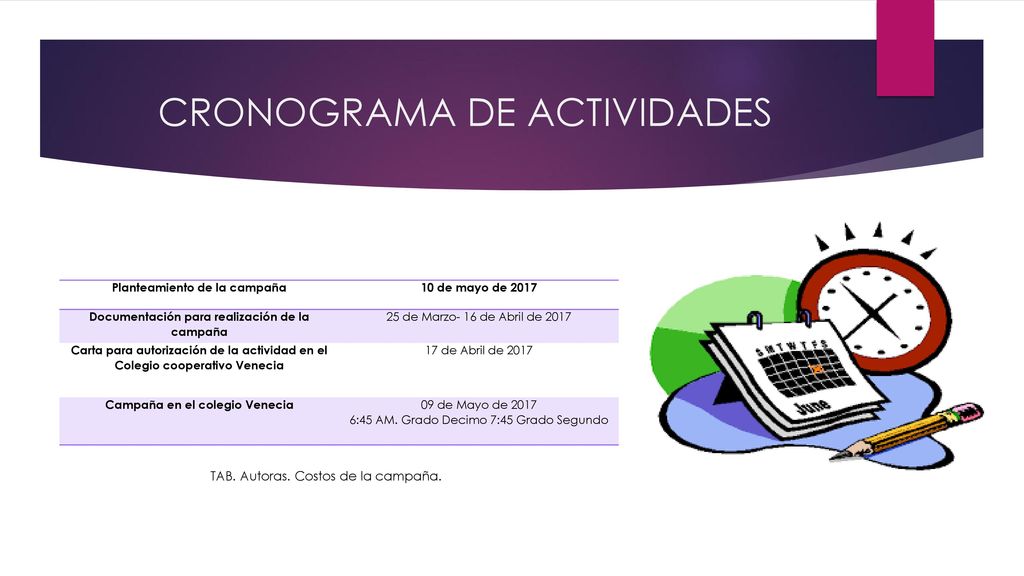 CRONOGRAMA DE ACTIVIDADES

| Planteamiento de la campaña | 10 de mayo de 2017 |
|---|---|
| Documentación para realización de la campaña | 25 de Marzo- 16 de Abril de 2017 |
| Carta para autorización de la actividad en el Colegio cooperativo Venecia | 17 de Abril de 2017 |
| Campaña en el colegio Venecia | 09 de Mayo de 2017 6:45 AM. Grado Decimo 7:45 Grado Segundo |

TAB. Autoras. Costos de la campaña.

S M T W T F S

June